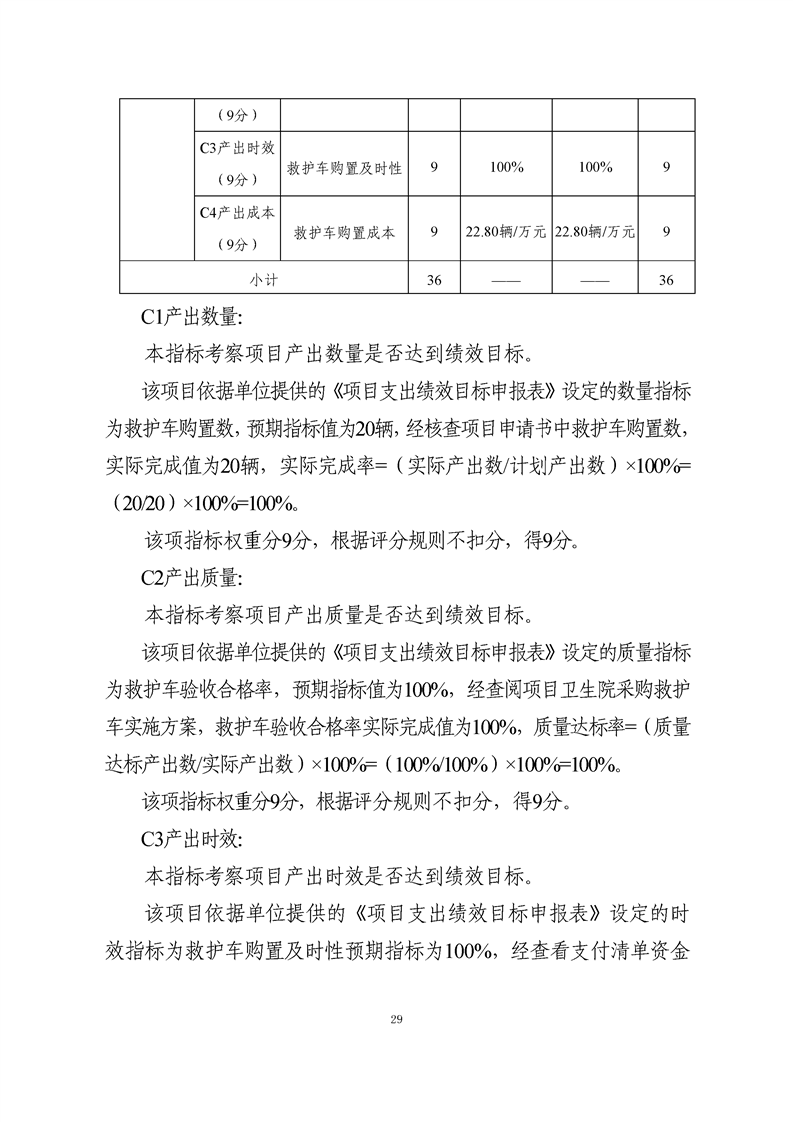 |  | （9分） |  |  |  |  |  |
|---|---|---|---|---|---|---|
|  | C3产出时效（9分） | 救护车购置及时性 | 9 | 100% | 100% | 9 |
|  | C4产出成本（9分） | 救护车购置成本 | 9 | 22.80辆/万元 | 22.80辆/万元 | 9 |
| 小计 |  |  | 36 | —— | —— | 36 |

C1产出数量:

本指标考察项目产出数量是否达到绩效目标。

该项目依据单位提供的《项目支出绩效目标申报表》设定的数量指标为救护车购置数，预期指标值为20辆，经核查项目申请书中救护车购置数，实际完成值为20辆，实际完成率=（实际产出数/计划产出数）×100%=（20/20）×100%=100%。

该项指标权重分9分，根据评分规则不扣分，得9分。

C2产出质量:

本指标考察项目产出质量是否达到绩效目标。

该项目依据单位提供的《项目支出绩效目标申报表》设定的质量指标为救护车验收合格率，预期指标值为100%，经查阅项目卫生院采购救护车实施方案，救护车验收合格率实际完成值为100%，质量达标率=（质量达标产出数/实际产出数）×100%=（100%/100%）×100%=100%。

该项指标权重分9分，根据评分规则不扣分，得9分。

C3产出时效:

本指标考察项目产出时效是否达到绩效目标。

该项目依据单位提供的《项目支出绩效目标申报表》设定的时效指标为救护车购置及时性预期指标为100%，经查看支付清单资金

29